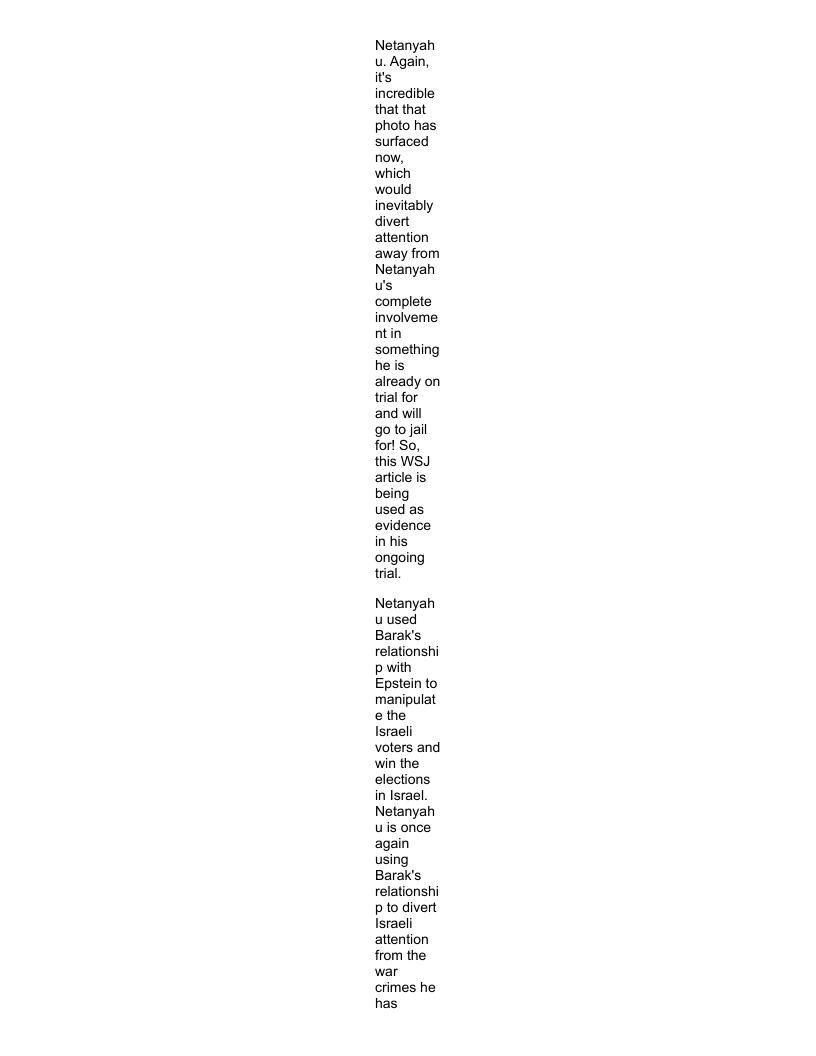 Netanyahu. Again, it's incredible that that photo has surfaced now, which would inevitably divert attention away from Netanyahu's complete involvement in something he is already on trial for and will go to jail for! So, this WSJ article is being used as evidence in his ongoing trial.

Netanyahu used Barak's relationship with Epstein to manipulate the Israeli voters and win the elections in Israel. Netanyahu is once again using Barak's relationship to divert Israeli attention from the war crimes he has